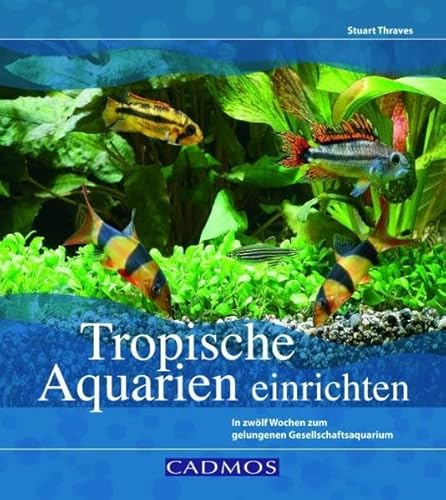 Stuart Thraves

Tropische Aquarien einrichten

In zwölf Wochen zum gelungenen Gesellschaftsaquarium

CADMOS